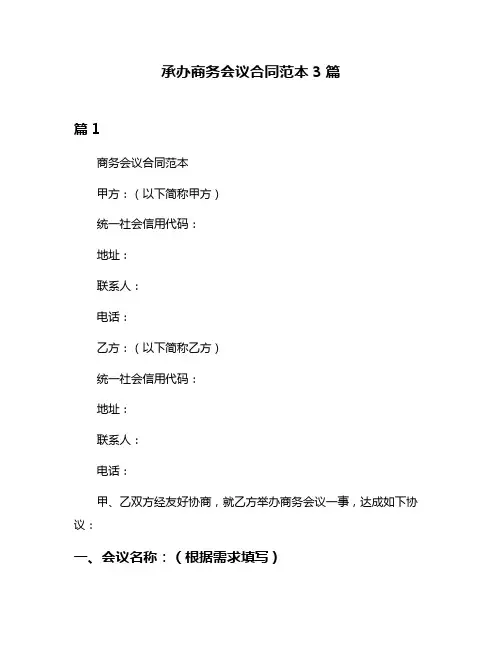 承办商务会议合同范本 3 篇

篇 1

商务会议合同范本

甲方：（以下简称甲方）

统一社会信用代码：

地址：

联系人：

电话：

乙方：（以下简称乙方）

统一社会信用代码：

地址：

联系人：

电话：

甲、乙双方经友好协商，就乙方举办商务会议一事，达成如下协议：

一、会议名称：（根据需求填写）